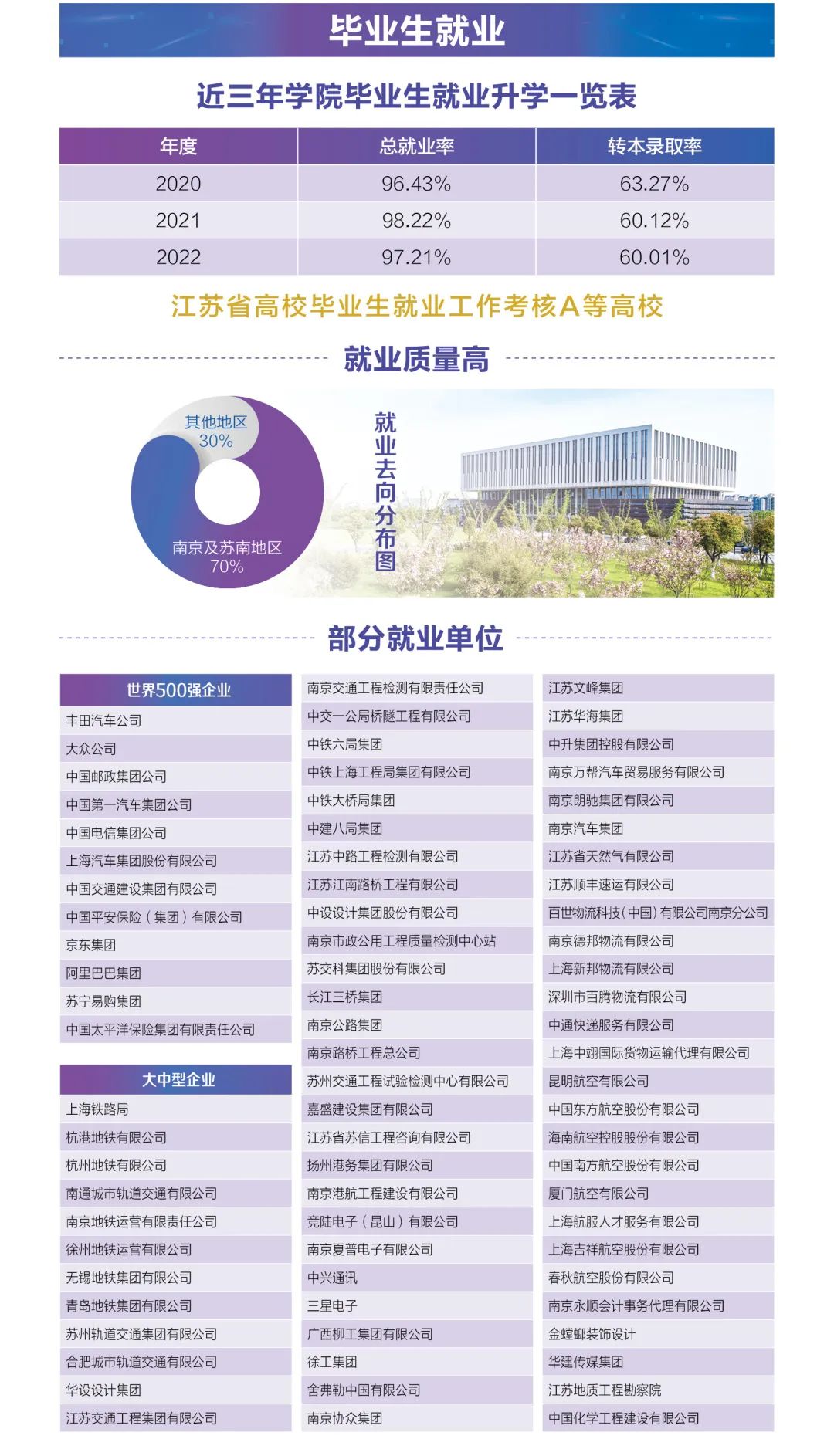 毕业生就业

近三年学院毕业生就业升学一览表

| 年度 | 总就业率 | 转本录取率 |
|---|---|---|
| 2020 | 96.43% | 63.27% |
| 2021 | 98.22% | 60.12% |
| 2022 | 97.21% | 60.01% |

江苏省高校毕业生就业工作考核A等高校

就业质量高

其他地区 30%

南京及苏南地区 70%

就业去向分布图

部分就业单位

世界500强企业
丰田汽车公司
大众公司
中国邮政集团公司
中国第一汽车集团公司
中国电信集团公司
上海汽车集团股份有限公司
中国交通建设集团有限公司
中国平安保险（集团）有限公司
京东集团
阿里巴巴集团
苏宁易购集团
中国太平洋保险集团有限责任公司

大中型企业
上海铁路局
杭港地铁有限公司
杭州地铁有限公司
南通城市轨道交通有限公司
南京地铁运营有限责任公司
徐州地铁运营有限公司
无锡地铁集团有限公司
青岛地铁集团有限公司
苏州轨道交通集团有限公司
合肥城市轨道交通有限公司
华设设计集团
江苏交通工程集团有限公司

南京交通工程检测有限责任公司
中交一公局桥隧工程有限公司
中铁六局集团
中铁上海工程局集团有限公司
中铁大桥局集团
中建八局集团
江苏中路工程检测有限公司
江苏江南路桥工程有限公司
中设设计集团股份有限公司
南京市政公用工程质量检测中心站
苏交科集团股份有限公司
长江三桥集团
南京公路集团
南京路桥工程总公司
苏州交通工程试验检测中心有限公司
嘉盛建设集团有限公司
江苏省苏信工程咨询有限公司
扬州港务集团有限公司
南京港航工程建设有限公司
竞陆电子（昆山）有限公司
南京夏普电子有限公司
中兴通讯
三星电子
广西柳工集团有限公司
徐工集团
舍弗勒中国有限公司
南京协众集团

江苏文峰集团
江苏华海集团
中升集团控股有限公司
南京万帮汽车贸易服务有限公司
南京朗驰集团有限公司
南京汽车集团
江苏省天然气有限公司
江苏顺丰速运有限公司
百世物流科技(中国)有限公司南京分公司
南京德邦物流有限公司
上海新邦物流有限公司
深圳市百腾物流有限公司
中通快递服务有限公司
上海中翊国际货物运输代理有限公司
昆明航空有限公司
中国东方航空股份有限公司
海南航空控股股份有限公司
中国南方航空股份有限公司
厦门航空有限公司
上海航服人才服务有限公司
上海吉祥航空股份有限公司
春秋航空股份有限公司
南京永顺会计事务代理有限公司
金螳螂装饰设计
华建传媒集团
江苏地质工程勘察院
中国化学工程建设有限公司